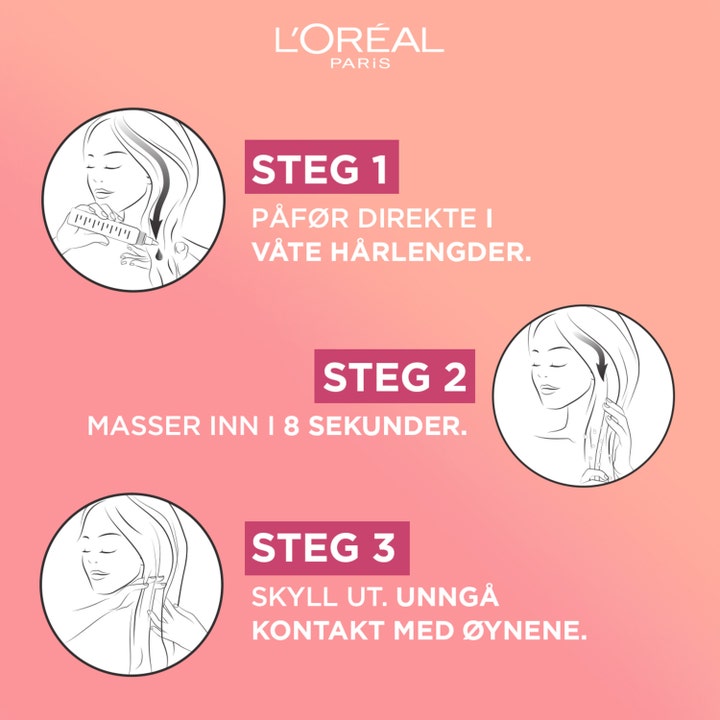 L'ORÉAL
PARIS

STEG 1

PÅFØR DIREKTE I VÅTE HÅRLENGDER.

STEG 2

MASSER INN I 8 SEKUNDER.

STEG 3

SKYLL UT. UNNGÅ KONTAKT MED ØYNENE.